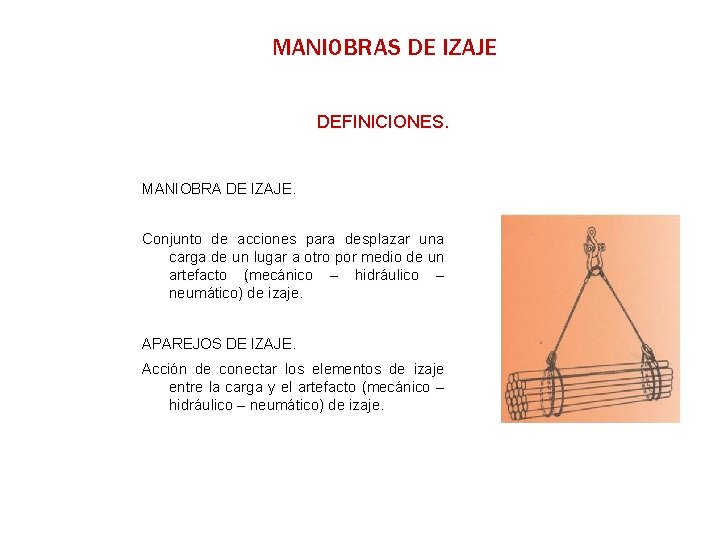 MANIOBRAS DE IZAJE

DEFINICIONES.

MANIOBRA DE IZAJE.

Conjunto de acciones para desplazar una carga de un lugar a otro por medio de un artefacto (mecánico – hidráulico – neumático) de izaje.

APAREJOS DE IZAJE.

Acción de conectar los elementos de izaje entre la carga y el artefacto (mecánico – hidráulico – neumático) de izaje.